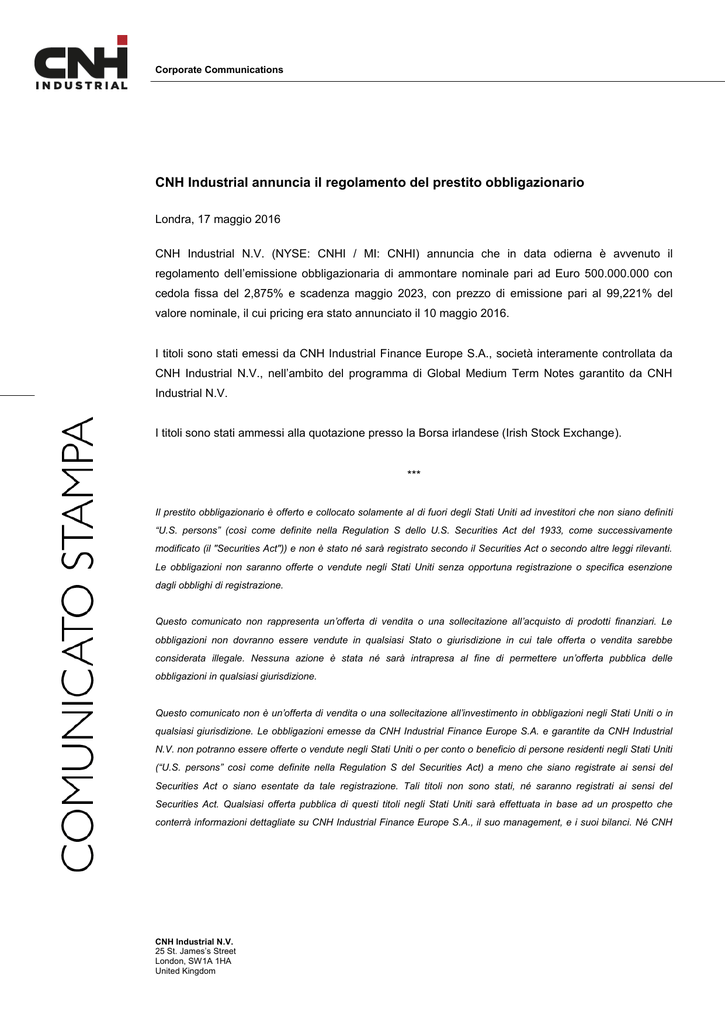 CNH INDUSTRIAL

Corporate Communications

COMUNICATO STAMPA

CNH Industrial annuncia il regolamento del prestito obbligazionario

Londra, 17 maggio 2016

CNH Industrial N.V. (NYSE: CNHI / MI: CNHI) annuncia che in data odierna è avvenuto il regolamento dell'emissione obbligazionaria di ammontare nominale pari ad Euro 500.000.000 con cedola fissa del 2,875% e scadenza maggio 2023, con prezzo di emissione pari al 99,221% del valore nominale, il cui pricing era stato annunciato il 10 maggio 2016.

I titoli sono stati emessi da CNH Industrial Finance Europe S.A., società interamente controllata da CNH Industrial N.V., nell'ambito del programma di Global Medium Term Notes garantito da CNH Industrial N.V.

I titoli sono stati ammessi alla quotazione presso la Borsa irlandese (Irish Stock Exchange).

***

Il prestito obbligazionario è offerto e collocato solamente al di fuori degli Stati Uniti ad investitori che non siano definiti "U.S. persons" (così come definite nella Regulation S dello U.S. Securities Act del 1933, come successivamente modificato (il "Securities Act")) e non è stato né sarà registrato secondo il Securities Act o secondo altre leggi rilevanti. Le obbligazioni non saranno offerte o vendute negli Stati Uniti senza opportuna registrazione o specifica esenzione dagli obblighi di registrazione.

Questo comunicato non rappresenta un'offerta di vendita o una sollecitazione all'acquisto di prodotti finanziari. Le obbligazioni non dovranno essere vendute in qualsiasi Stato o giurisdizione in cui tale offerta o vendita sarebbe considerata illegale. Nessuna azione è stata né sarà intrapresa al fine di permettere un'offerta pubblica delle obbligazioni in qualsiasi giurisdizione.

Questo comunicato non è un'offerta di vendita o una sollecitazione all'investimento in obbligazioni negli Stati Uniti o in qualsiasi giurisdizione. Le obbligazioni emesse da CNH Industrial Finance Europe S.A. e garantite da CNH Industrial N.V. non potranno essere offerte o vendute negli Stati Uniti o per conto o beneficio di persone residenti negli Stati Uniti ("U.S. persons" così come definite nella Regulation S del Securities Act) a meno che siano registrate ai sensi del Securities Act o siano esentate da tale registrazione. Tali titoli non sono stati, né saranno registrati ai sensi del Securities Act. Qualsiasi offerta pubblica di questi titoli negli Stati Uniti sarà effettuata in base ad un prospetto che conterrà informazioni dettagliate su CNH Industrial Finance Europe S.A., il suo management, e i suoi bilanci. Né CNH

CNH Industrial N.V.
25 St. James's Street
London, SW1A 1HA
United Kingdom